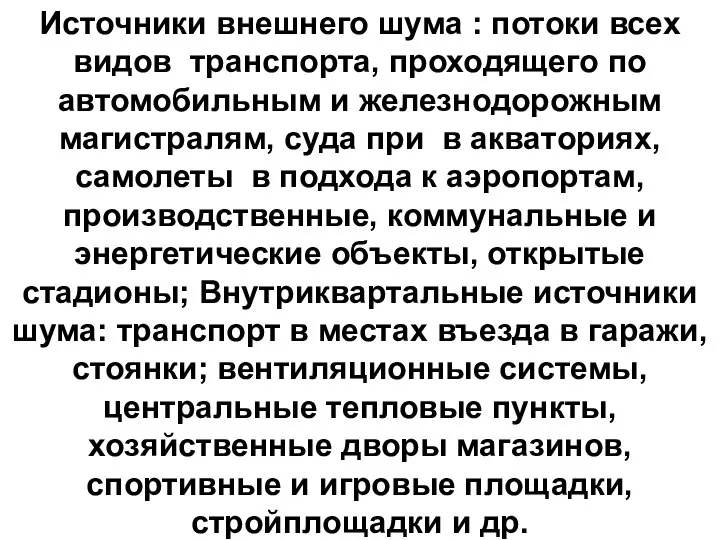 Источники внешнего шума : потоки всех видов транспорта, проходящего по автомобильным и железнодорожным магистралям, суда при в акваториях, самолеты в подхода к аэропортам, производственные, коммунальные и энергетические объекты, открытые стадионы; Внутриквартальные источники шума: транспорт в местах въезда в гаражи, стоянки; вентиляционные системы, центральные тепловые пункты, хозяйственные дворы магазинов, спортивные и игровые площадки, стройплощадки и др.